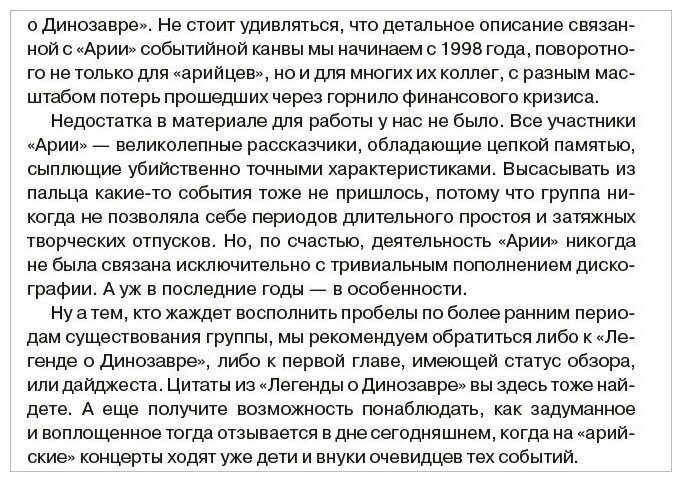 о Динозавре». Не стоит удивляться, что детальное описание связанной с «Арии» событийной канвы мы начинаем с 1998 года, поворотного не только для «арийцев», но и для многих их коллег, с разным масштабом потерь прошедших через горнило финансового кризиса.

Недостатка в материале для работы у нас не было. Все участники «Арии» — великолепные рассказчики, обладающие цепкой памятью, сыплющие убийственно точными характеристиками. Высасывать из пальца какие-то события тоже не пришлось, потому что группа никогда не позволяла себе периодов длительного простоя и затяжных творческих отпусков. Но, по счастью, деятельность «Арии» никогда не была связана исключительно с тривиальным пополнением дискографии. А уж в последние годы — в особенности.

Ну а тем, кто жаждет восполнить пробелы по более ранним периодам существования группы, мы рекомендуем обратиться либо к «Легенде о Динозавре», либо к первой главе, имеющей статус обзора, или дайджеста. Цитаты из «Легенды о Динозавре» вы здесь тоже найдете. А еще получите возможность понаблюдать, как задуманное и воплощенное тогда отзывается в дне сегодняшнем, когда на «арийские» концерты ходят уже дети и внуки очевидцев тех событий.